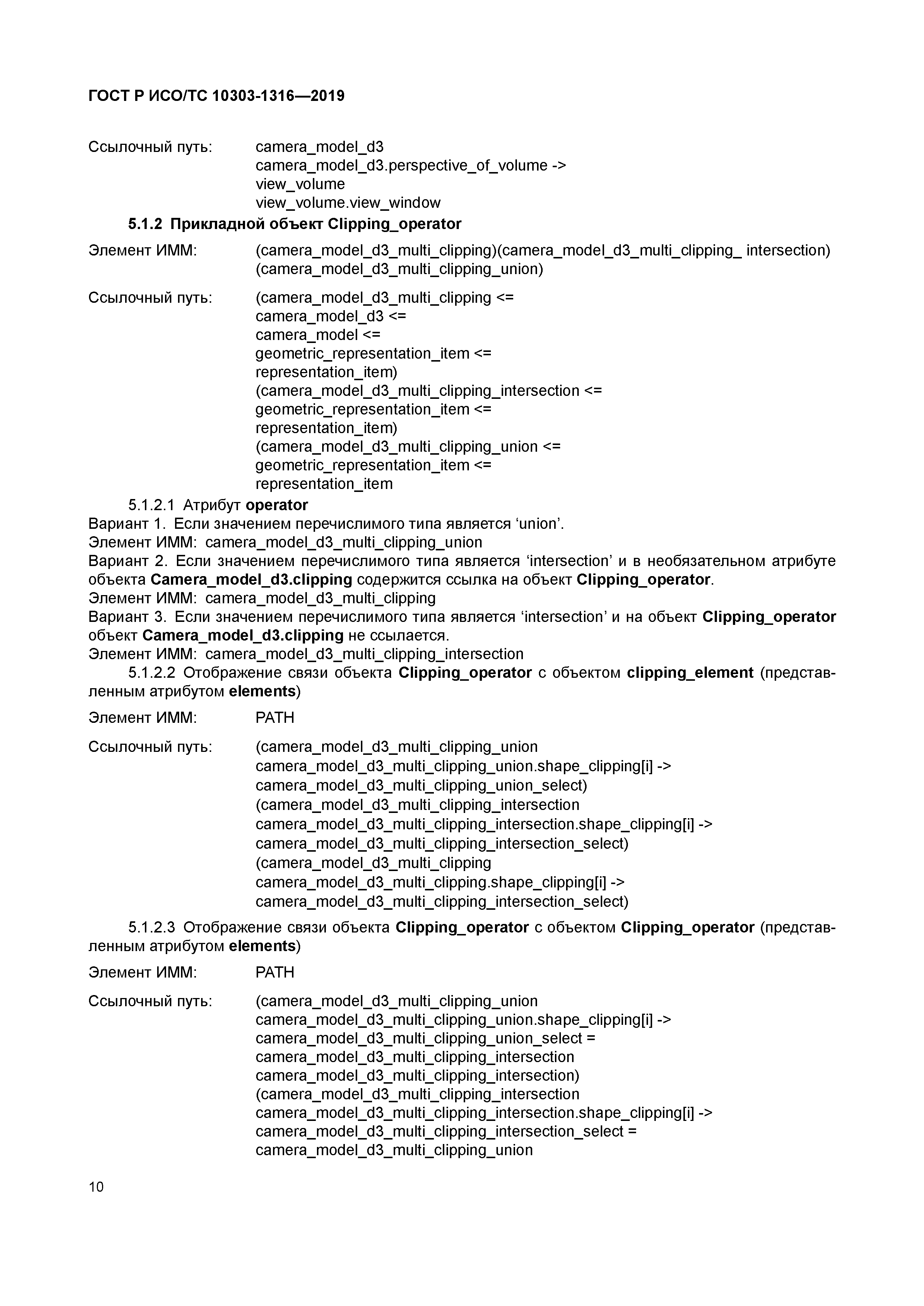 ГОСТ Р ИСО/ТС 10303-1316—2019

Ссылочный путь: camera_model_d3
camera_model_d3.perspective_of_volume ->
view_volume
view_volume.view_window

5.1.2 Прикладной объект Clipping_operator

Элемент ИММ: (camera_model_d3_multi_clipping)(camera_model_d3_multi_clipping_ intersection)
(camera_model_d3_multi_clipping_union)

Ссылочный путь: (camera_model_d3_multi_clipping <=
camera_model_d3 <=
camera_model <=
geometric_representation_item <=
representation_item)
(camera_model_d3_multi_clipping_intersection <=
geometric_representation_item <=
representation_item)
(camera_model_d3_multi_clipping_union <=
geometric_representation_item <=
representation_item

5.1.2.1 Атрибут operator

Вариант 1. Если значением перечислимого типа является ‘union’.
Элемент ИММ: camera_model_d3_multi_clipping_union
Вариант 2. Если значением перечислимого типа является ‘intersection’ и в необязательном атрибуте объекта Camera_model_d3.clipping содержится ссылка на объект Clipping_operator.
Элемент ИММ: camera_model_d3_multi_clipping
Вариант 3. Если значением перечислимого типа является ‘intersection’ и на объект Clipping_operator объект Camera_model_d3.clipping не ссылается.
Элемент ИММ: camera_model_d3_multi_clipping_intersection

5.1.2.2 Отображение связи объекта Clipping_operator с объектом clipping_element (представленным атрибутом elements)

Элемент ИММ: PATH

Ссылочный путь: (camera_model_d3_multi_clipping_union
camera_model_d3_multi_clipping_union.shape_clipping[i] ->
camera_model_d3_multi_clipping_union_select)
(camera_model_d3_multi_clipping_intersection
camera_model_d3_multi_clipping_intersection.shape_clipping[i] ->
camera_model_d3_multi_clipping_intersection_select)
(camera_model_d3_multi_clipping
camera_model_d3_multi_clipping.shape_clipping[i] ->
camera_model_d3_multi_clipping_intersection_select)

5.1.2.3 Отображение связи объекта Clipping_operator с объектом Clipping_operator (представленным атрибутом elements)

Элемент ИММ: PATH

Ссылочный путь: (camera_model_d3_multi_clipping_union
camera_model_d3_multi_clipping_union.shape_clipping[i] ->
camera_model_d3_multi_clipping_union_select =
camera_model_d3_multi_clipping_intersection
camera_model_d3_multi_clipping_intersection)
(camera_model_d3_multi_clipping_intersection
camera_model_d3_multi_clipping_intersection.shape_clipping[i] ->
camera_model_d3_multi_clipping_intersection_select =
camera_model_d3_multi_clipping_union

10